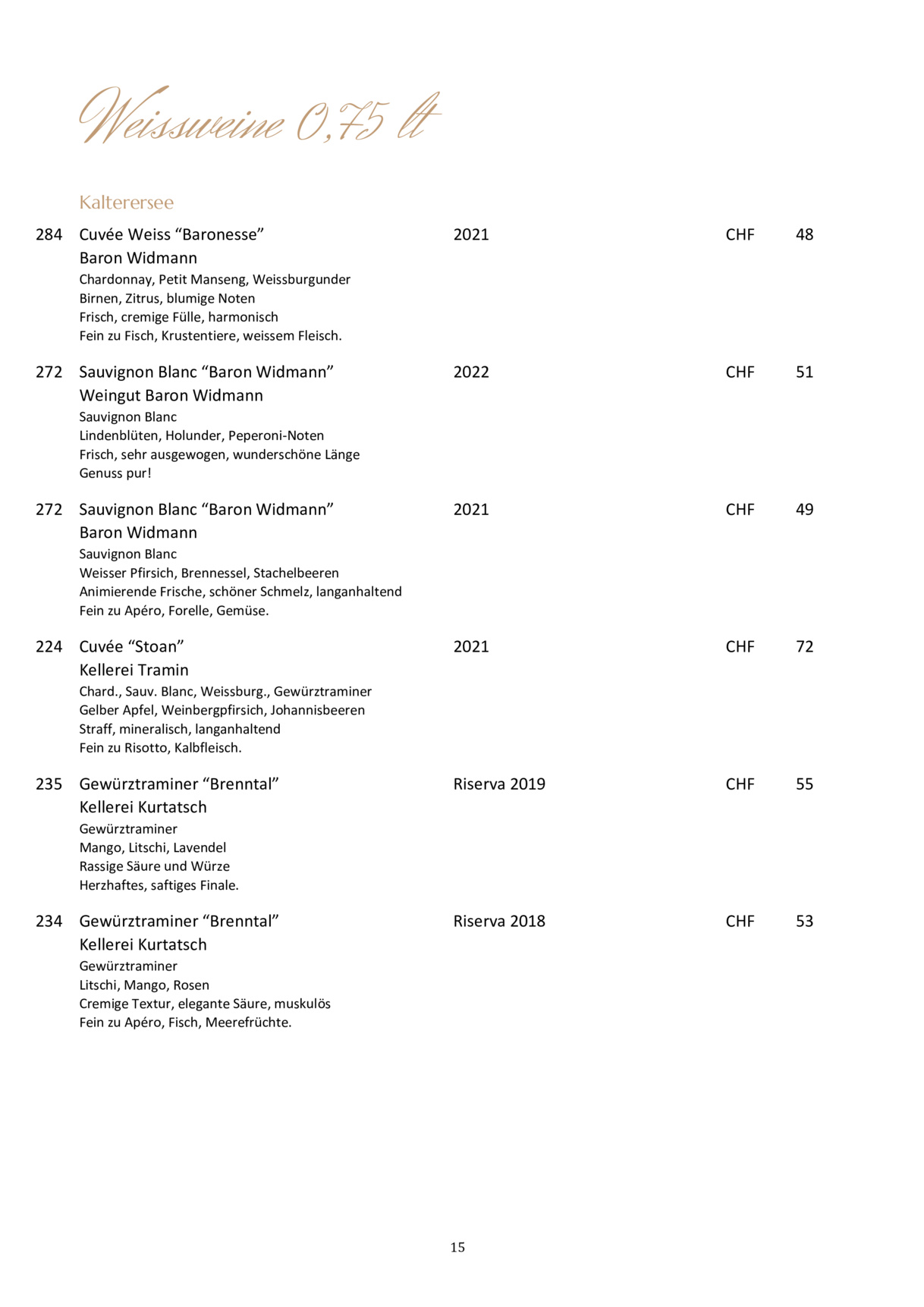 Weissweine 0,75 lt

Kalterersee

284 Cuvée Weiss “Baronesse” 2021 CHF 48
Baron Widmann
Chardonnay, Petit Manseng, Weissburgunder
Birnen, Zitrus, blumige Noten
Frisch, cremige Fülle, harmonisch
Fein zu Fisch, Krustentiere, weissem Fleisch.

272 Sauvignon Blanc “Baron Widmann” 2022 CHF 51
Weingut Baron Widmann
Sauvignon Blanc
Lindenblüten, Holunder, Peperoni-Noten
Frisch, sehr ausgewogen, wunderschöne Länge
Genuss pur!

272 Sauvignon Blanc “Baron Widmann” 2021 CHF 49
Baron Widmann
Sauvignon Blanc
Weisser Pfirsich, Brennessel, Stachelbeeren
Animierende Frische, schöner Schmelz, langanhaltend
Fein zu Apéro, Forelle, Gemüse.

224 Cuvée “Stoan” 2021 CHF 72
Kellerei Tramin
Chard., Sauv. Blanc, Weissburg., Gewürztraminer
Gelber Apfel, Weinbergpfirsich, Johannisbeeren
Straff, mineralisch, langanhaltend
Fein zu Risotto, Kalbfleisch.

235 Gewürztraminer “Brenntal” Riserva 2019 CHF 55
Kellerei Kurtatsch
Gewürztraminer
Mango, Litschi, Lavendel
Rassige Säure und Würze
Herzhaftes, saftiges Finale.

234 Gewürztraminer “Brenntal” Riserva 2018 CHF 53
Kellerei Kurtatsch
Gewürztraminer
Litschi, Mango, Rosen
Cremige Textur, elegante Säure, muskulös
Fein zu Apéro, Fisch, Meerefrüchte.

15